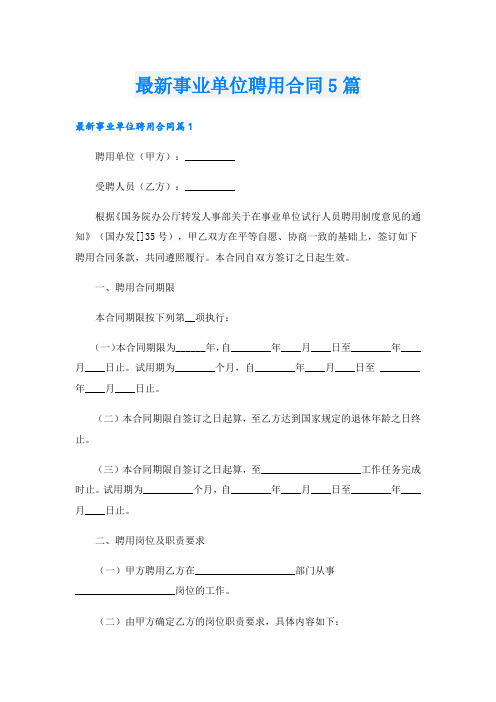 最新事业单位聘用合同5篇

最新事业单位聘用合同篇1

聘用单位（甲方）：__________

受聘人员（乙方）：__________

根据《国务院办公厅转发人事部关于在事业单位试行人员聘用制度意见的通知》（国办发[]35号），甲乙双方在平等自愿、协商一致的基础上，签订如下聘用合同条款，共同遵照履行。本合同自双方签订之日起生效。

一、聘用合同期限

本合同期限按下列第__项执行：

(一)本合同期限为______年，自________年____月____日至________年____月____日止。试用期为________个月，自________年____月____日至 ________年____月____日止。

（二）本合同期限自签订之日起算，至乙方达到国家规定的退休年龄之日终止。

（三）本合同期限自签订之日起算，至____________________工作任务完成时止。试用期为__________个月，自________年____月____日至________年____月____日止。

二、聘用岗位及职责要求

（一）甲方聘用乙方在____________________部门从事____________________岗位的工作。

（二）由甲方确定乙方的岗位职责要求，具体内容如下：